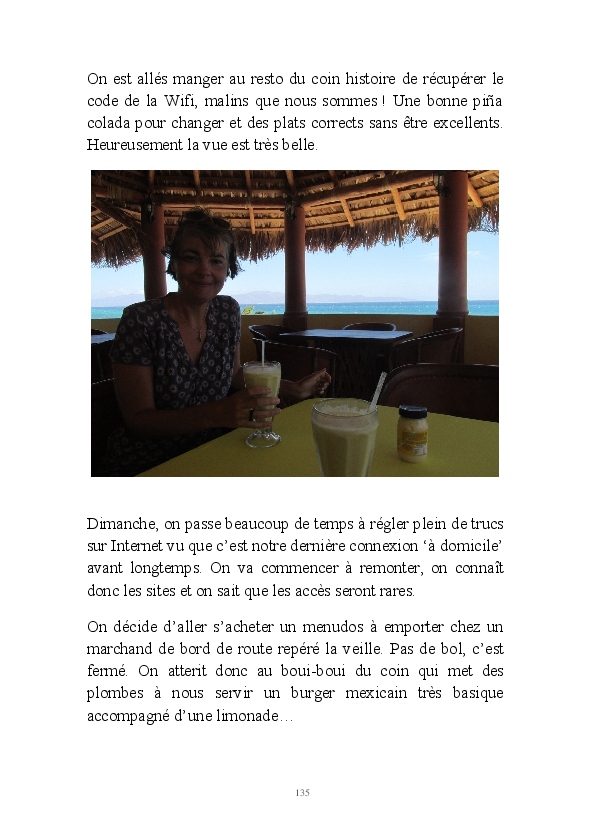 On est allés manger au resto du coin histoire de récupérer le code de la Wifi, malins que nous sommes ! Une bonne piña colada pour changer et des plats corrects sans être excellents. Heureusement la vue est très belle.

Dimanche, on passe beaucoup de temps à régler plein de trucs sur Internet vu que c'est notre dernière connexion 'à domicile' avant longtemps. On va commencer à remonter, on connaît donc les sites et on sait que les accès seront rares.

On décide d'aller s'acheter un menudos à emporter chez un marchand de bord de route repéré la veille. Pas de bol, c'est fermé. On atterit donc au boui-boui du coin qui met des plombes à nous servir un burger mexicain très basique accompagné d'une limonade…

135